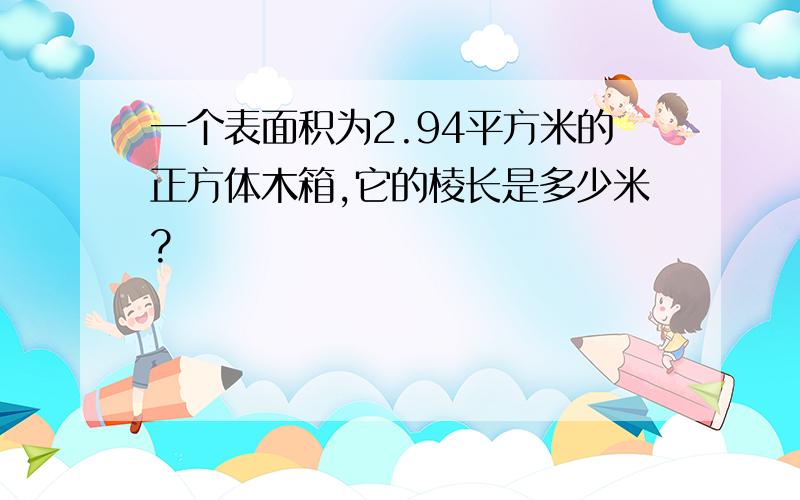 一个表面积为2.94平方米的正方体木箱,它的棱长是多少米?